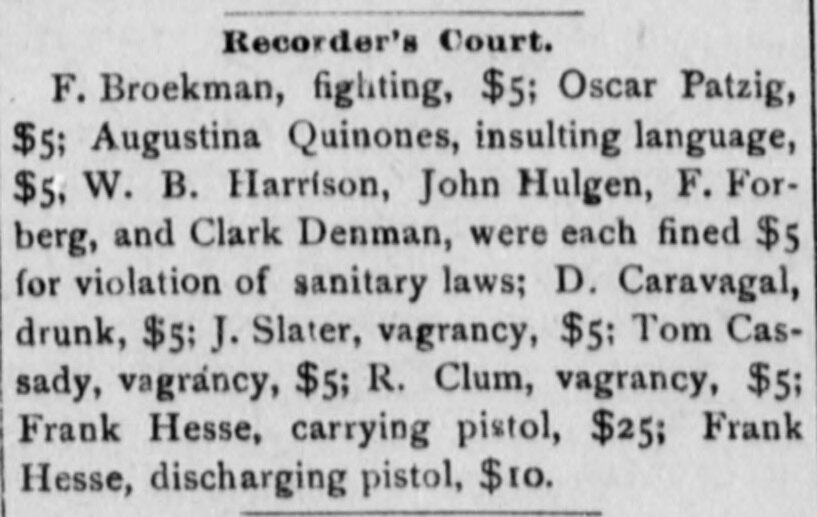 Recorder's Court.

F. Broekman, fighting, $5; Oscar Patzig, $5; Augustina Quinones, insulting language, $5, W. B. Harrison, John Hulgen, F. Forberg, and Clark Denman, were each fined $5 for violation of sanitary laws; D. Caravagal, drunk, $5; J. Slater, vagrancy, $5; Tom Cassady, vagrancy, $5; R. Clum, vagrancy, $5; Frank Hesse, carrying pistol, $25; Frank Hesse, discharging pistol, $10.